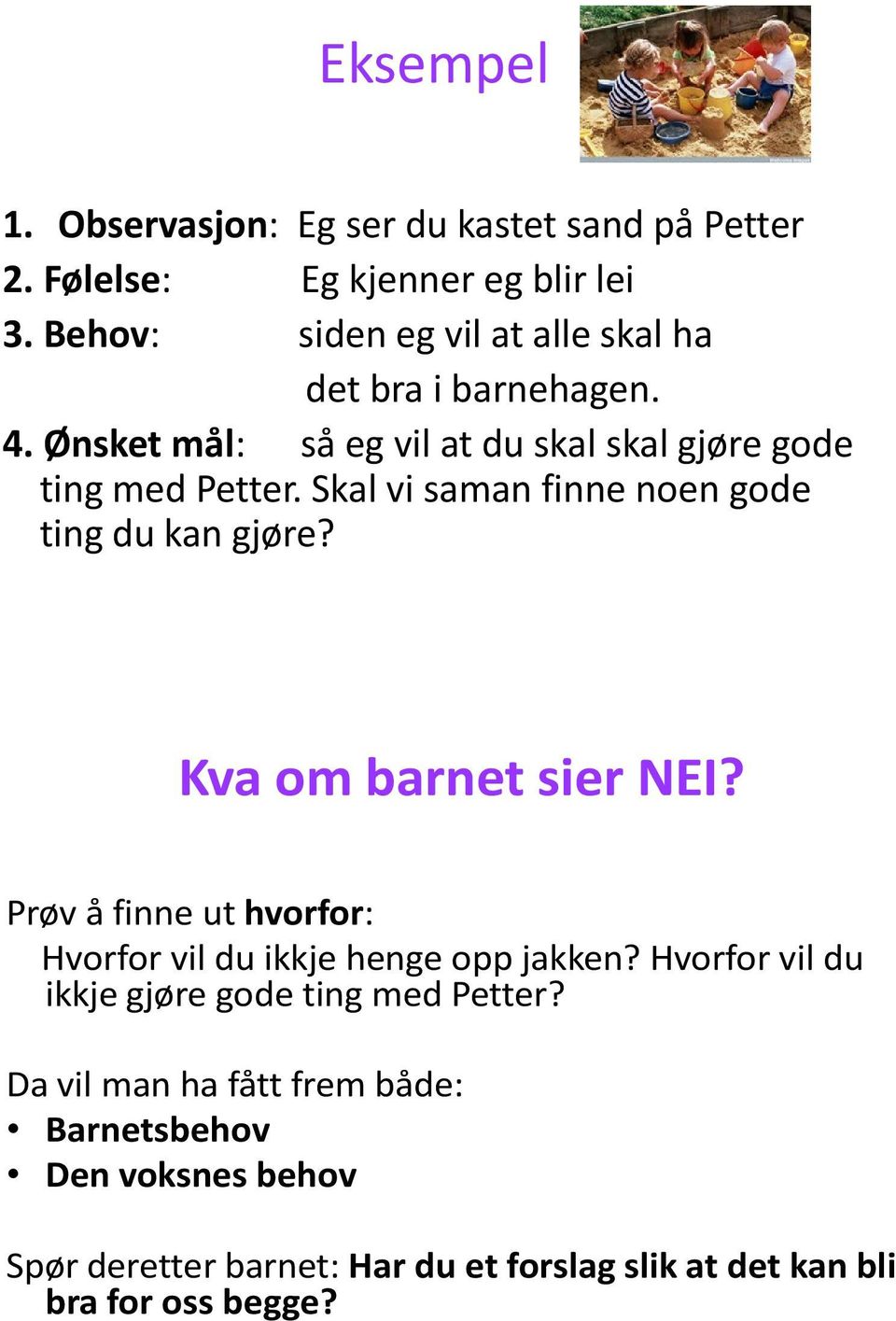 Eksempel

1. Observasjon: Eg ser du kastet sand på Petter
2. Følelse: Eg kjenner eg blir lei
3. Behov: siden eg vil at alle skal ha det bra i barnehagen.
4. Ønsket mål: så eg vil at du skal skal gjøre gode ting med Petter. Skal vi saman finne noen gode ting du kan gjøre?

Kva om barnet sier NEI?

Prøv å finne ut hvorfor:
Hvorfor vil du ikkje henge opp jakken? Hvorfor vil du ikkje gjøre gode ting med Petter?

Da vil man ha fått frem både:
• Barnetsbehov
• Den voksnes behov

Spør deretter barnet: Har du et forslag slik at det kan bli bra for oss begge?